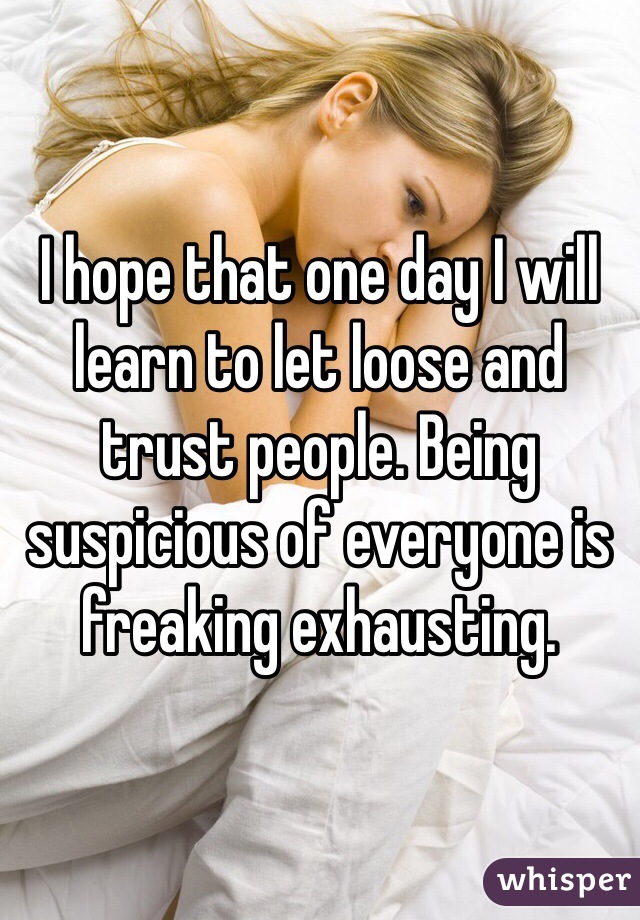 I hope that one day I will learn to let loose and trust people. Being suspicious of everyone is freaking exhausting.

whisper